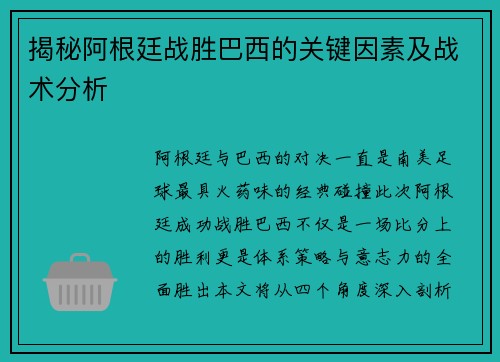 揭秘阿根廷战胜巴西的关键因素及战术分析

阿根廷与巴西的对决一直是南美足球最具火药味的经典碰撞此次阿根廷成功战胜巴西不仅是一场比分上的胜利更是体系策略与意志力的全面胜出本文将从四个角度深入剖析